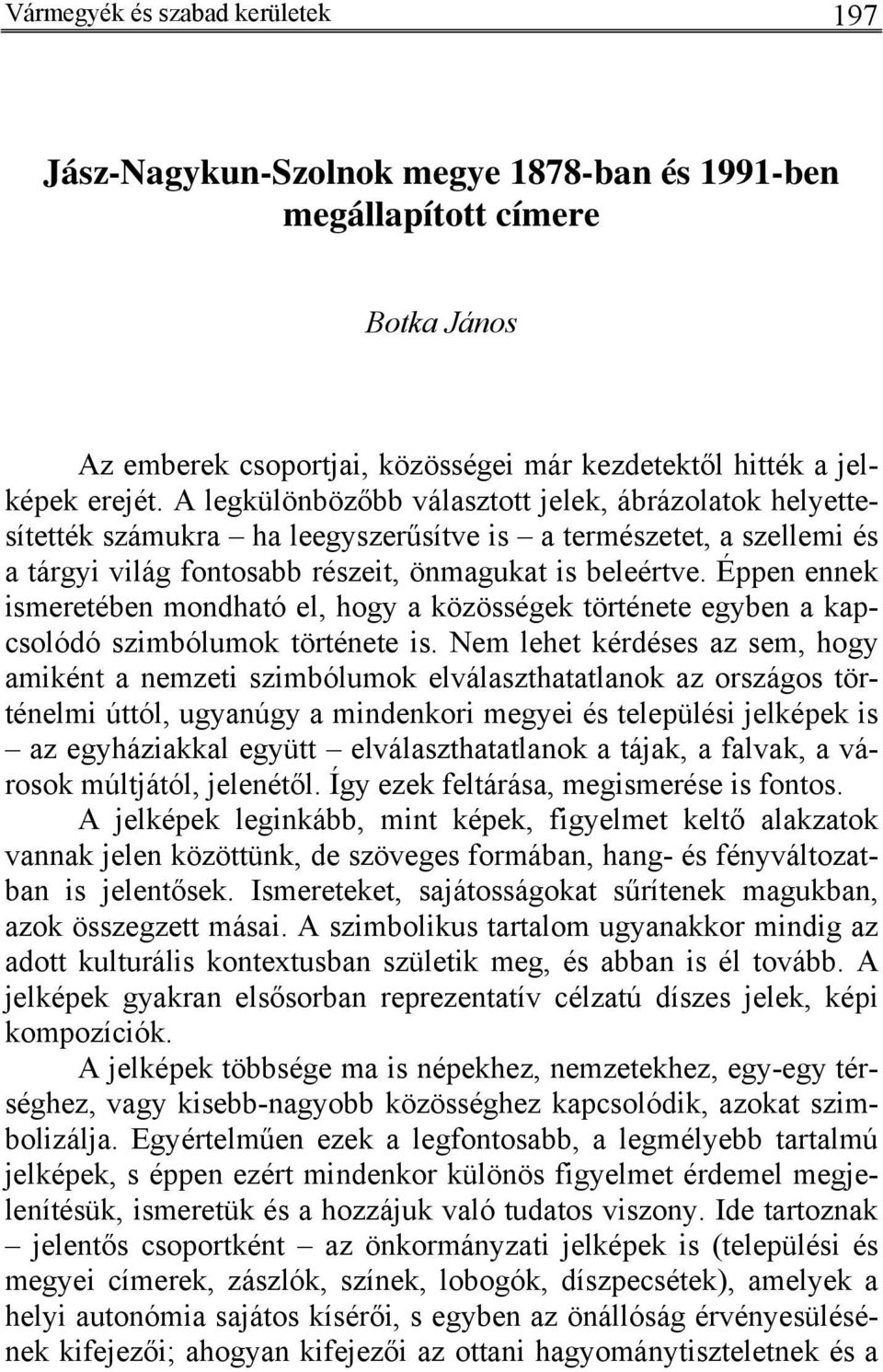 Vármegyék és szabad kerületek 197

Jász-Nagykun-Szolnok megye 1878-ban és 1991-ben megállapított címere

Botka János

Az emberek csoportjai, közösségei már kezdetektől hitték a jelképek erejét. A legkülönbözőbb választott jelek, ábrázolatok helyettesítették számukra – ha leegyszerűsítve is – a természetet, a szellemi és a tárgyi világ fontosabb részeit, önmagukat is beleértve. Éppen ennek ismeretében mondható el, hogy a közösségek története egyben a kapcsolódó szimbólumok története is. Nem lehet kérdéses az sem, hogy amiként a nemzeti szimbólumok elválaszthatatlanok az országos történelmi úttól, ugyanúgy a mindenkori megyei és települési jelképek is – az egyháziakkal együtt – elválaszthatatlanok a tájak, a falvak, a városok múltjától, jelenétől. Így ezek feltárása, megismerése is fontos. A jelképek leginkább, mint képek, figyelmet keltő alakzatok vannak jelen közöttünk, de szöveges formában, hang- és fényváltozatban is jelentősek. Ismereteket, sajátosságokat sűrítenek magukban, azok összegzett másai. A szimbolikus tartalom ugyanakkor mindig az adott kulturális kontextusban születik meg, és abban is él tovább. A jelképek gyakran elsősorban reprezentatív célzatú díszes jelek, képi kompozíciók.

A jelképek többsége ma is népekhez, nemzetekhez, egy-egy térséghez, vagy kisebb-nagyobb közösséghez kapcsolódik, azokat szimbolizálja. Egyértelműen ezek a legfontosabb, a legmélyebb tartalmú jelképek, s éppen ezért mindenkor különös figyelmet érdemel megjelenítésük, ismeretük és a hozzájuk való tudatos viszony. Ide tartoznak – jelentős csoportként – az önkormányzati jelképek is (települési és megyei címerek, zászlók, színek, lobogók, díszpecsétek), amelyek a helyi autonómia sajátos kísérői, s egyben az önállóság érvényesülésének kifejezői; ahogyan kifejezői az ottani hagyománytiszteletnek és a